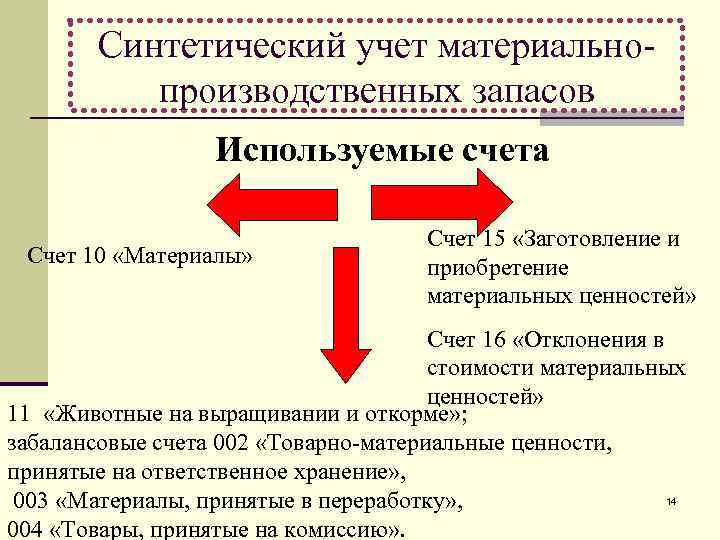 Синтетический учет материально-производственных запасов

Используемые счета

Счет 10 «Материалы»

Счет 15 «Заготовление и приобретение материальных ценностей»

Счет 16 «Отклонения в стоимости материальных ценностей»

11 «Животные на выращивании и откорме»; забалансовые счета 002 «Товарно-материальные ценности, принятые на ответственное хранение», 003 «Материалы, принятые в переработку», 004 «Товары, принятые на комиссию».

14